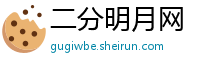 二分明月网
gugiwbe.sheirun.com